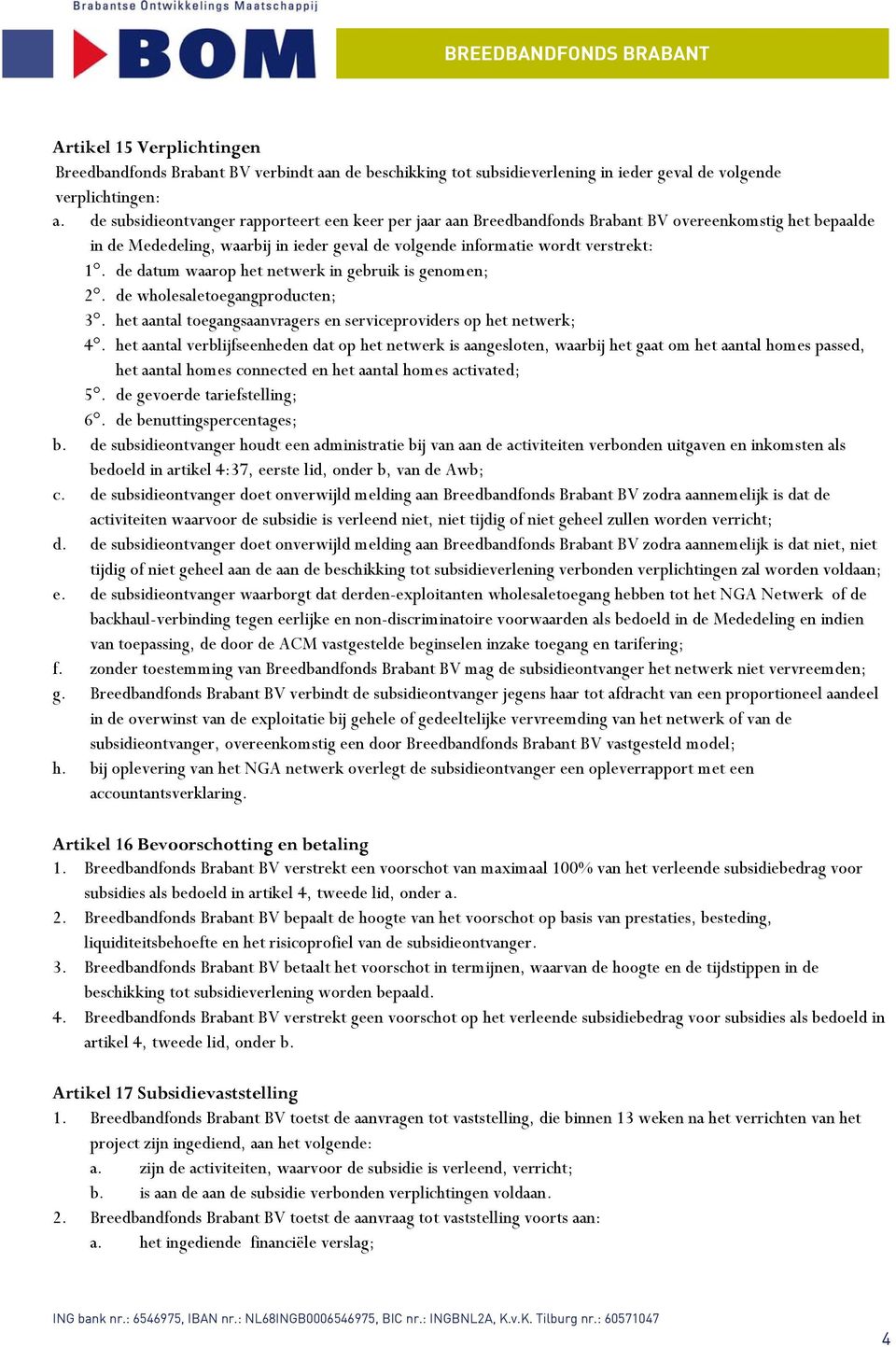 Brabantse Ontwikkelings Maatschappij

BOM

BREEDBANDFONDS BRABANT

Artikel 15 Verplichtingen
Breedbandfonds Brabant BV verbindt aan de beschikking tot subsidieverlening in ieder geval de volgende verplichtingen:
a. de subsidieontvanger rapporteert een keer per jaar aan Breedbandfonds Brabant BV overeenkomstig het bepaalde in de Mededeling, waarbij in ieder geval de volgende informatie wordt verstrekt:
1°. de datum waarop het netwerk in gebruik is genomen;
2°. de wholesaletoegangproducten;
3°. het aantal toegangsaanvragers en serviceproviders op het netwerk;
4°. het aantal verblijfseenheden dat op het netwerk is aangesloten, waarbij het gaat om het aantal homes passed, het aantal homes connected en het aantal homes activated;
5°. de gevoerde tariefstelling;
6°. de benuttingspercentages;
b. de subsidieontvanger houdt een administratie bij van aan de activiteiten verbonden uitgaven en inkomsten als bedoeld in artikel 4:37, eerste lid, onder b, van de Awb;
c. de subsidieontvanger doet onverwijld melding aan Breedbandfonds Brabant BV zodra aannemelijk is dat de activiteiten waarvoor de subsidie is verleend niet, niet tijdig of niet geheel zullen worden verricht;
d. de subsidieontvanger doet onverwijld melding aan Breedbandfonds Brabant BV zodra aannemelijk is dat niet, niet tijdig of niet geheel aan de aan de beschikking tot subsidieverlening verbonden verplichtingen zal worden voldaan;
e. de subsidieontvanger waarborgt dat derden-exploitanten wholesaletoegang hebben tot het NGA Netwerk of de backhaul-verbinding tegen eerlijke en non-discriminatoire voorwaarden als bedoeld in de Mededeling en indien van toepassing, de door de ACM vastgestelde beginselen inzake toegang en tarifering;
f. zonder toestemming van Breedbandfonds Brabant BV mag de subsidieontvanger het netwerk niet vervreemden;
g. Breedbandfonds Brabant BV verbindt de subsidieontvanger jegens haar tot afdracht van een proportioneel aandeel in de overwinst van de exploitatie bij gehele of gedeeltelijke vervreemding van het netwerk of van de subsidieontvanger, overeenkomstig een door Breedbandfonds Brabant BV vastgesteld model;
h. bij oplevering van het NGA netwerk overlegt de subsidieontvanger een opleverrapport met een accountantsverklaring.

Artikel 16 Bevoorschotting en betaling
1. Breedbandfonds Brabant BV verstrekt een voorschot van maximaal 100% van het verleende subsidiebedrag voor subsidies als bedoeld in artikel 4, tweede lid, onder a.
2. Breedbandfonds Brabant BV bepaalt de hoogte van het voorschot op basis van prestaties, besteding, liquiditeitsbehoefte en het risicoprofiel van de subsidieontvanger.
3. Breedbandfonds Brabant BV betaalt het voorschot in termijnen, waarvan de hoogte en de tijdstippen in de beschikking tot subsidieverlening worden bepaald.
4. Breedbandfonds Brabant BV verstrekt geen voorschot op het verleende subsidiebedrag voor subsidies als bedoeld in artikel 4, tweede lid, onder b.

Artikel 17 Subsidievaststelling
1. Breedbandfonds Brabant BV toetst de aanvragen tot vaststelling, die binnen 13 weken na het verrichten van het project zijn ingediend, aan het volgende:
a. zijn de activiteiten, waarvoor de subsidie is verleend, verricht;
b. is aan de aan de subsidie verbonden verplichtingen voldaan.
2. Breedbandfonds Brabant BV toetst de aanvraag tot vaststelling voorts aan:
a. het ingediende financiële verslag;

ING bank nr.: 6546975, IBAN nr.: NL68INGB0006546975, BIC nr.: INGBNL2A, K.v.K. Tilburg nr.: 60571047

4